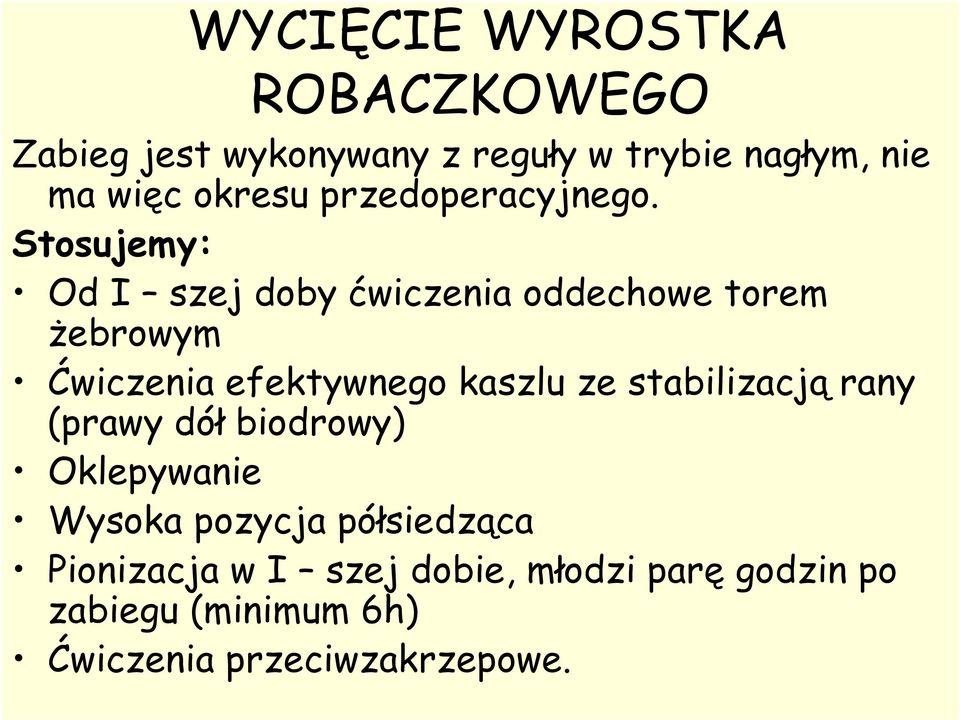 WYCIĘCIE WYROSTKA ROBACZKOWEGO

Zabieg jest wykonywany z reguły w trybie nagłym, nie ma więc okresu przedoperacyjnego.

Stosujemy:

• Od I – szej doby ćwiczenia oddechowe torem żebrowym
• Ćwiczenia efektywnego kaszlu ze stabilizacją rany (prawy dół biodrowy)
• Oklepywanie
• Wysoka pozycja półsiedząca
• Pionizacja w I – szej dobie, młodzi parę godzin po zabiegu (minimum 6h)
• Ćwiczenia przeciwzakrzepowe.